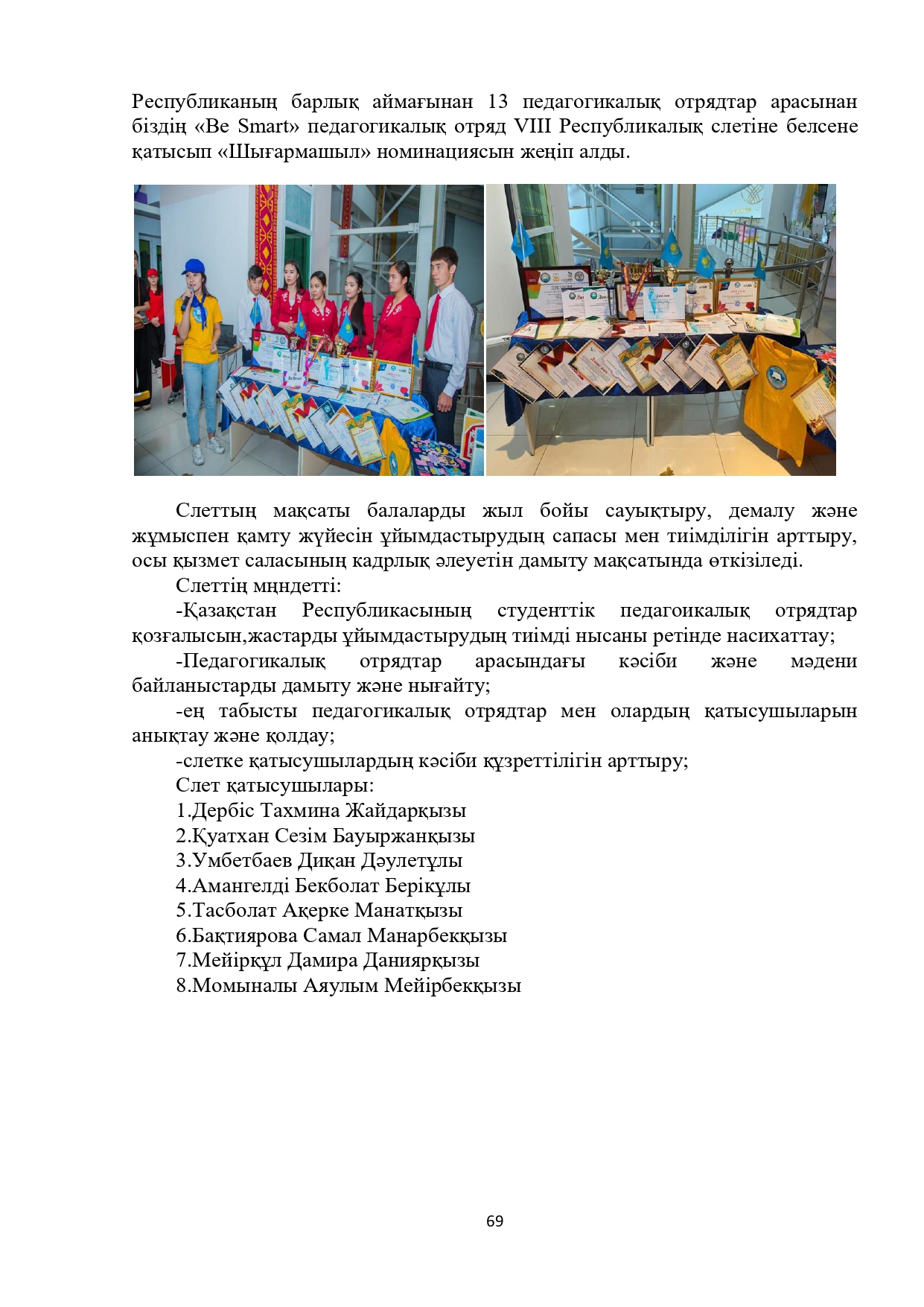 Республиканың барлық аймағынан 13 педагогикалық отрядтар арасынан біздің «Be Smart» педагогикалық отряд VIII Республикалық слетіне белсене қатысып «Шығармашыл» номинациясын жеңіп алды.

Слеттың мақсаты балаларды жыл бойы сауықтыру, демалу және жұмыспен қамту жүйесін ұйымдастырудың сапасы мен тиімділігін арттыру, осы қызмет саласының кадрлық әлеуетін дамыту мақсатында өткізіледі.

Слеттің мңндетті:

-Қазақстан Республикасының студенттік педагоикалық отрядтар қозғалысын,жастарды ұйымдастырудың тиімді нысаны ретінде насихаттау;

-Педагогикалық отрядтар арасындағы кәсіби және мәдени байланыстарды дамыту және нығайту;

-ең табысты педагогикалық отрядтар мен олардың қатысушыларын анықтау және қолдау;

-слетке қатысушылардың кәсіби құзреттілігін арттыру;

Слет қатысушылары:

1.Дербіс Тахмина Жайдарқызы

2.Қуатхан Сезім Бауыржанқызы

3.Умбетбаев Диқан Дәулетұлы

4.Амангелді Бекболат Берікұлы

5.Тасболат Ақерке Манатқызы

6.Бақтиярова Самал Манарбекқызы

7.Мейірқұл Дамира Даниярқызы

8.Момыналы Аяулым Мейірбекқызы

69